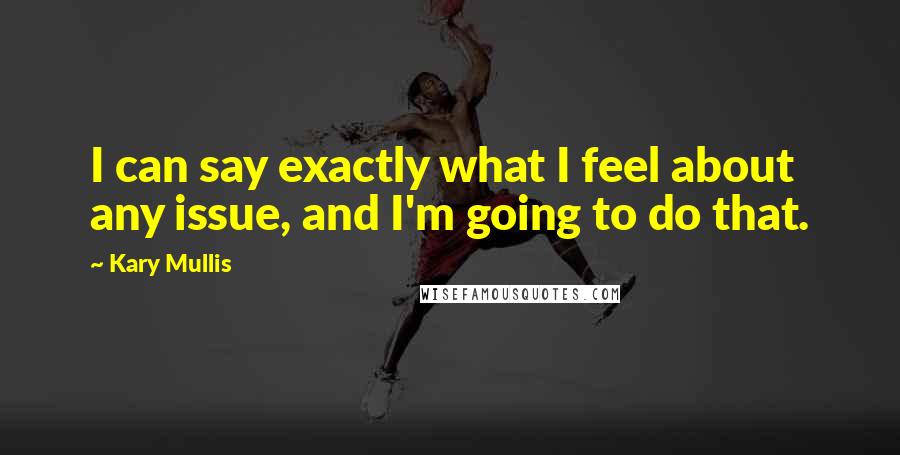 I can say exactly what I feel about any issue, and I'm going to do that.

~ Kary Mullis

WISEFAMOUSQUOTES.COM